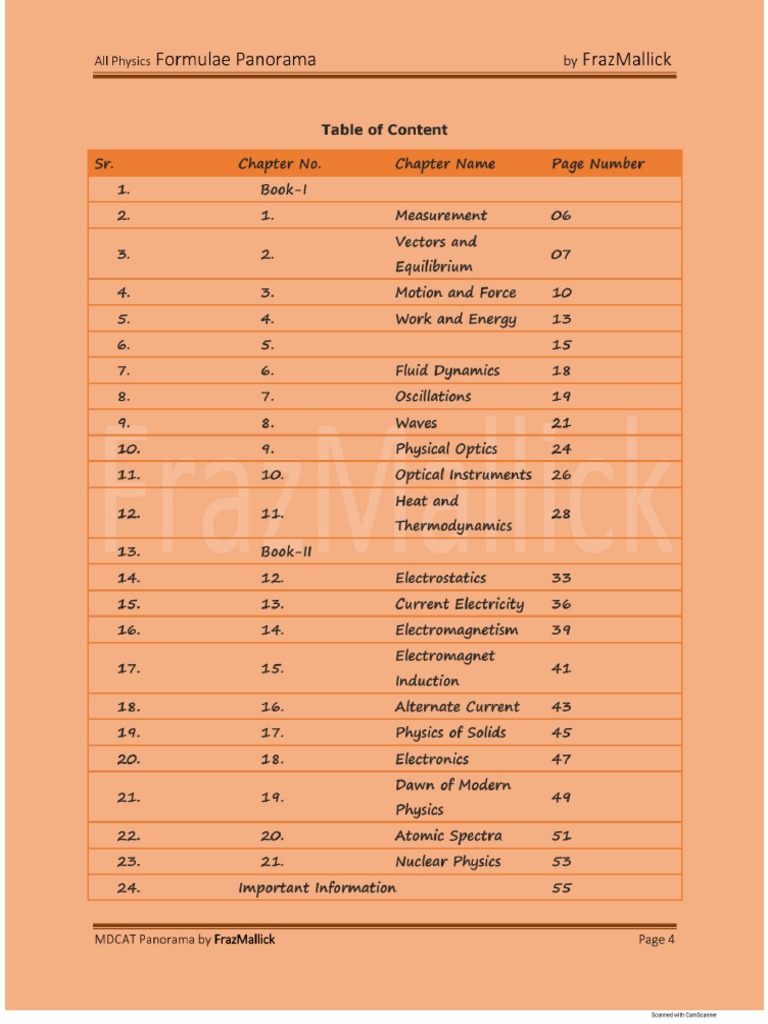 All Physics Formulae Panorama by FrazMallick

Table of Content

| Sr. | Chapter No. | Chapter Name | Page Number |
|---|---|---|---|
| 1. | Book-I | | |
| 2. | 1. | Measurement | 06 |
| 3. | 2. | Vectors and Equilibrium | 07 |
| 4. | 3. | Motion and Force | 10 |
| 5. | 4. | Work and Energy | 13 |
| 6. | 5. | | 15 |
| 7. | 6. | Fluid Dynamics | 18 |
| 8. | 7. | Oscillations | 19 |
| 9. | 8. | Waves | 21 |
| 10. | 9. | Physical Optics | 24 |
| 11. | 10. | Optical Instruments | 26 |
| 12. | 11. | Heat and Thermodynamics | 28 |
| 13. | Book-II | | |
| 14. | 12. | Electrostatics | 33 |
| 15. | 13. | Current Electricity | 36 |
| 16. | 14. | Electromagnetism | 39 |
| 17. | 15. | Electromagnet Induction | 41 |
| 18. | 16. | Alternate Current | 43 |
| 19. | 17. | Physics of Solids | 45 |
| 20. | 18. | Electronics | 47 |
| 21. | 19. | Dawn of Modern Physics | 49 |
| 22. | 20. | Atomic Spectra | 51 |
| 23. | 21. | Nuclear Physics | 53 |
| 24. | Important Information | | 55 |

FrazMallick

MDCAT Panorama by FrazMallick Page 4

Scanned with CamScanner